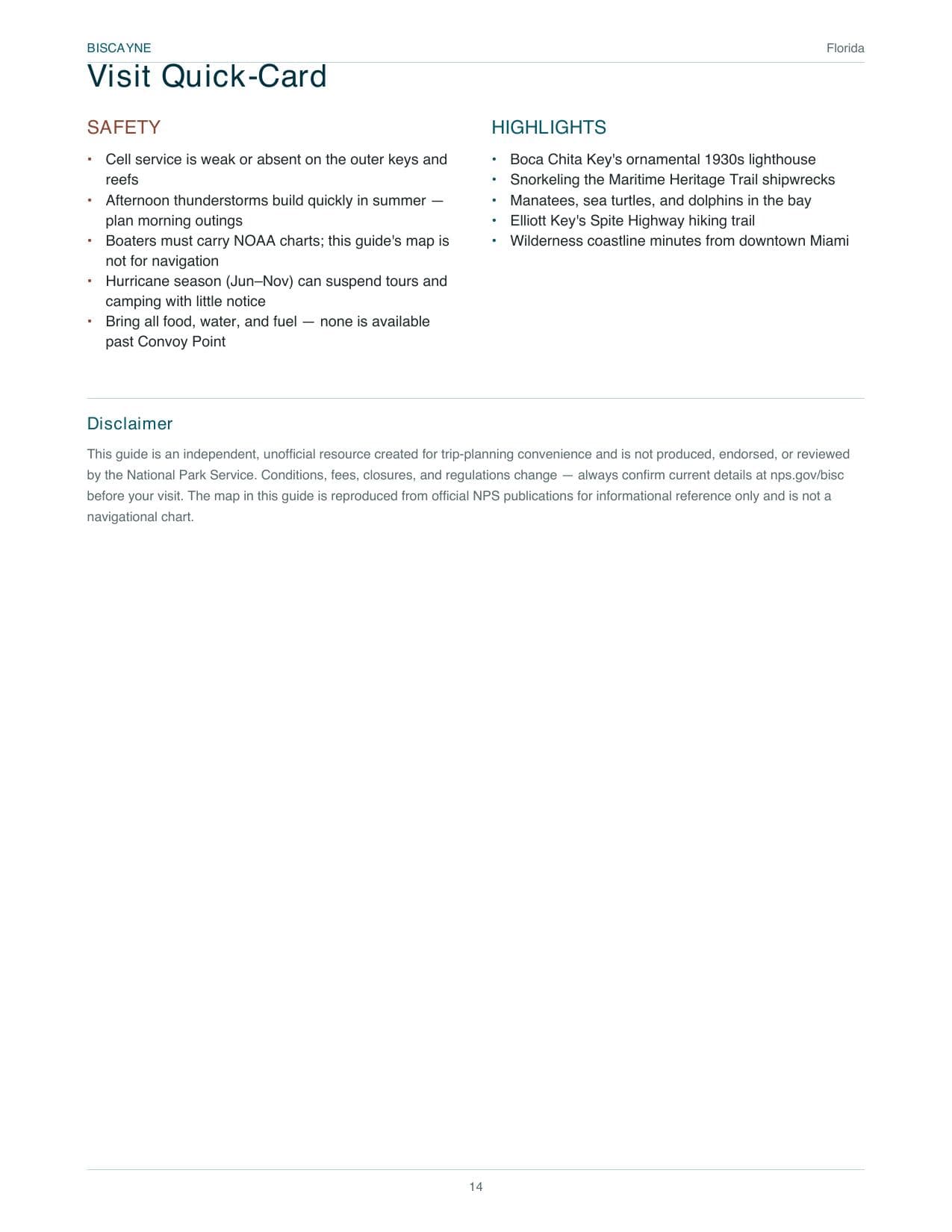 BISCAYNE

Florida

Visit Quick-Card

SAFETY

• Cell service is weak or absent on the outer keys and reefs
• Afternoon thunderstorms build quickly in summer — plan morning outings
• Boaters must carry NOAA charts; this guide's map is not for navigation
• Hurricane season (Jun–Nov) can suspend tours and camping with little notice
• Bring all food, water, and fuel — none is available past Convoy Point

HIGHLIGHTS

• Boca Chita Key's ornamental 1930s lighthouse
• Snorkeling the Maritime Heritage Trail shipwrecks
• Manatees, sea turtles, and dolphins in the bay
• Elliott Key's Spite Highway hiking trail
• Wilderness coastline minutes from downtown Miami

Disclaimer

This guide is an independent, unofficial resource created for trip-planning convenience and is not produced, endorsed, or reviewed by the National Park Service. Conditions, fees, closures, and regulations change — always confirm current details at nps.gov/bisc before your visit. The map in this guide is reproduced from official NPS publications for informational reference only and is not a navigational chart.

14